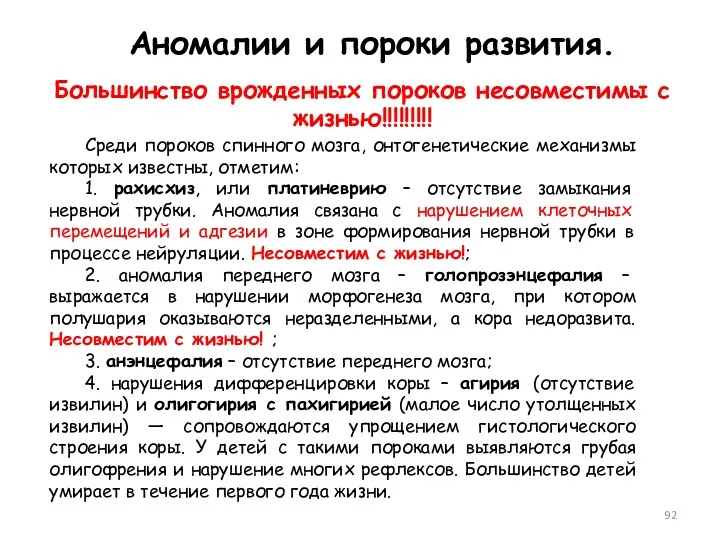 Аномалии и пороки развития.

Большинство врожденных пороков несовместимы с жизнью!!!!!!!!!

Среди пороков спинного мозга, онтогенетические механизмы которых известны, отметим:

1. рахисхиз, или платиневрию – отсутствие замыкания нервной трубки. Аномалия связана с нарушением клеточных перемещений и адгезии в зоне формирования нервной трубки в процессе нейруляции. Несовместим с жизнью!;

2. аномалия переднего мозга – голопрозэнцефалия – выражается в нарушении морфогенеза мозга, при котором полушария оказываются неразделенными, а кора недоразвита. Несовместим с жизнью! ;

3. анэнцефалия – отсутствие переднего мозга;

4. нарушения дифференцировки коры – агирия (отсутствие извилин) и олигогирия с пахигирией (малое число утолщенных извилин) — сопровождаются упрощением гистологического строения коры. У детей с такими пороками выявляются грубая олигофрения и нарушение многих рефлексов. Большинство детей умирает в течение первого года жизни.

92